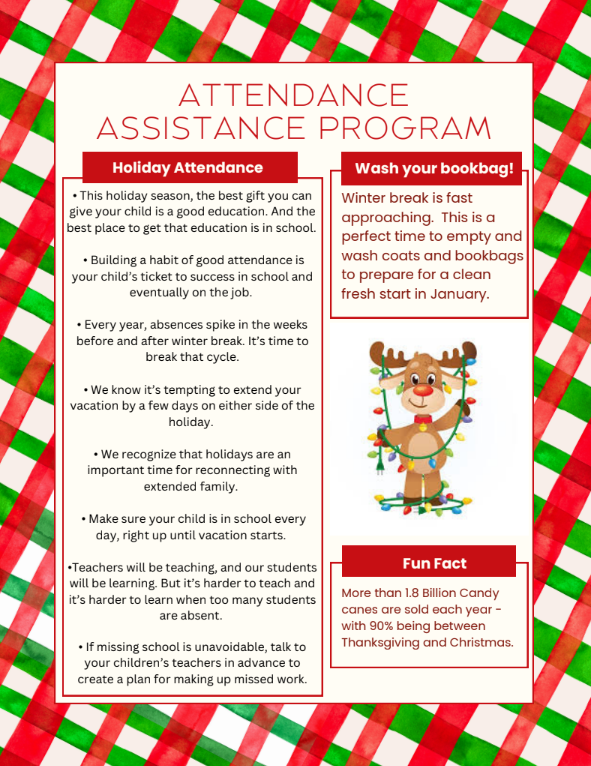 ATTENDANCE ASSISTANCE PROGRAM

Holiday Attendance

• This holiday season, the best gift you can give your child is a good education. And the best place to get that education is in school.

• Building a habit of good attendance is your child's ticket to success in school and eventually on the job.

• Every year, absences spike in the weeks before and after winter break. It's time to break that cycle.

• We know it's tempting to extend your vacation by a few days on either side of the holiday.

• We recognize that holidays are an important time for reconnecting with extended family.

• Make sure your child is in school every day, right up until vacation starts.

•Teachers will be teaching, and our students will be learning. But it's harder to teach and it's harder to learn when too many students are absent.

• If missing school is unavoidable, talk to your children's teachers in advance to create a plan for making up missed work.

Wash your bookbag!

Winter break is fast approaching. This is a perfect time to empty and wash coats and bookbags to prepare for a clean fresh start in January.

Fun Fact

More than 1.8 Billion Candy canes are sold each year - with 90% being between Thanksgiving and Christmas.